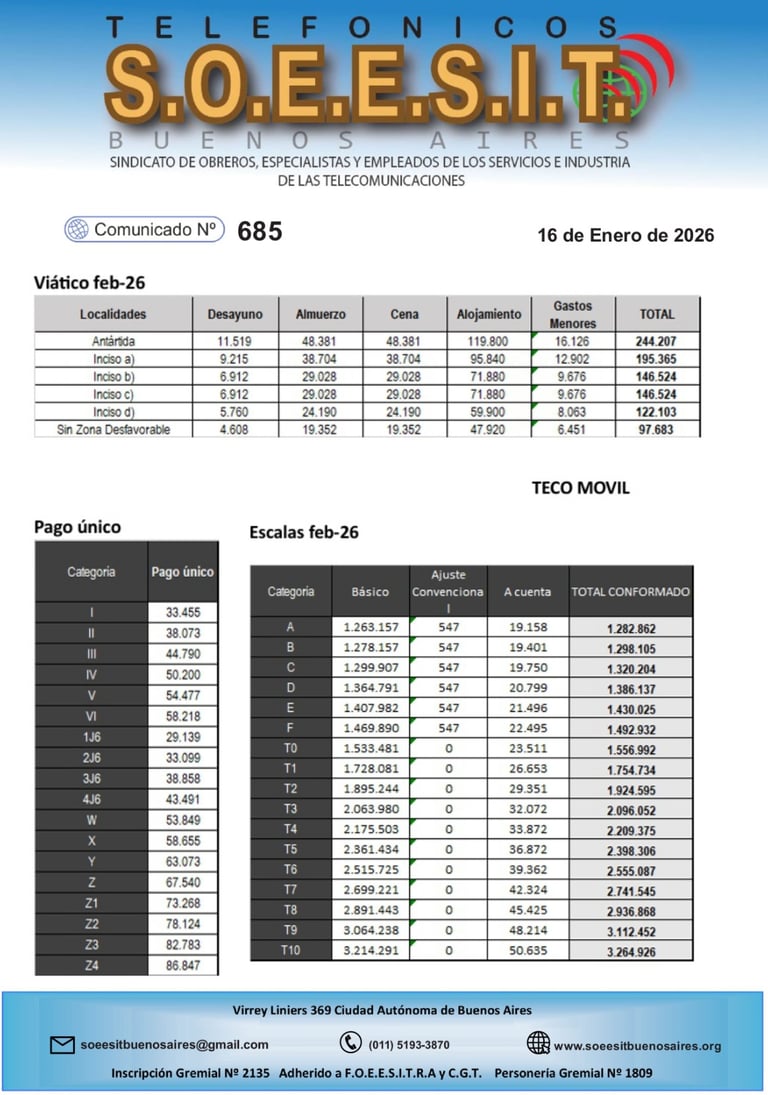 TELEFONICOS
S.O.E.E.S.I.T.
BUENOS AIRES
SINDICATO DE OBREROS, ESPECIALISTAS Y EMPLEADOS DE LOS SERVICIOS E INDUSTRIA DE LAS TELECOMUNICACIONES

Comunicado Nº 685

16 de Enero de 2026

Viático feb-26

| Localidades | Desayuno | Almuerzo | Cena | Alojamiento | Gastos Menores | TOTAL |
|---|---|---|---|---|---|---|
| Antártida | 11.519 | 48.381 | 48.381 | 119.800 | 16.126 | 244.207 |
| Inciso a) | 9.215 | 38.704 | 38.704 | 95.840 | 12.902 | 195.365 |
| Inciso b) | 6.912 | 29.028 | 29.028 | 71.880 | 9.676 | 146.524 |
| Inciso c) | 6.912 | 29.028 | 29.028 | 71.880 | 9.676 | 146.524 |
| Inciso d) | 5.760 | 24.190 | 24.190 | 59.900 | 8.063 | 122.103 |
| Sin Zona Desfavorable | 4.608 | 19.352 | 19.352 | 47.920 | 6.451 | 97.683 |

TECO MOVIL

Pago único

| Categoria | Pago único |
|---|---|
| I | 33.455 |
| II | 38.073 |
| III | 44.790 |
| IV | 50.200 |
| V | 54.477 |
| VI | 58.218 |
| 1J6 | 29.139 |
| 2J6 | 33.099 |
| 3J6 | 38.858 |
| 4J6 | 43.491 |
| W | 53.849 |
| X | 58.655 |
| Y | 63.073 |
| Z | 67.540 |
| Z1 | 73.268 |
| Z2 | 78.124 |
| Z3 | 82.783 |
| Z4 | 86.847 |

Escalas feb-26

| Categoría | Básico | Ajuste Convencional | A cuenta | TOTAL CONFORMADO |
|---|---|---|---|---|
| A | 1.263.157 | 547 | 19.158 | 1.282.862 |
| B | 1.278.157 | 547 | 19.401 | 1.298.105 |
| C | 1.299.907 | 547 | 19.750 | 1.320.204 |
| D | 1.364.791 | 547 | 20.799 | 1.386.137 |
| E | 1.407.982 | 547 | 21.496 | 1.430.025 |
| F | 1.469.890 | 547 | 22.495 | 1.492.932 |
| T0 | 1.533.481 | 0 | 23.511 | 1.556.992 |
| T1 | 1.728.081 | 0 | 26.653 | 1.754.734 |
| T2 | 1.895.244 | 0 | 29.351 | 1.924.595 |
| T3 | 2.063.980 | 0 | 32.072 | 2.096.052 |
| T4 | 2.175.503 | 0 | 33.872 | 2.209.375 |
| T5 | 2.361.434 | 0 | 36.872 | 2.398.306 |
| T6 | 2.515.725 | 0 | 39.362 | 2.555.087 |
| T7 | 2.699.221 | 0 | 42.324 | 2.741.545 |
| T8 | 2.891.443 | 0 | 45.425 | 2.936.868 |
| T9 | 3.064.238 | 0 | 48.214 | 3.112.452 |
| T10 | 3.214.291 | 0 | 50.635 | 3.264.926 |

Virrey Liniers 369 Ciudad Autónoma de Buenos Aires

soeesitbuenosaires@gmail.com (011) 5193-3870 www.soeesitbuenosaires.org

Inscripción Gremial Nº 2135 Adherido a F.O.E.E.S.I.T.R.A y C.G.T. Personería Gremial Nº 1809